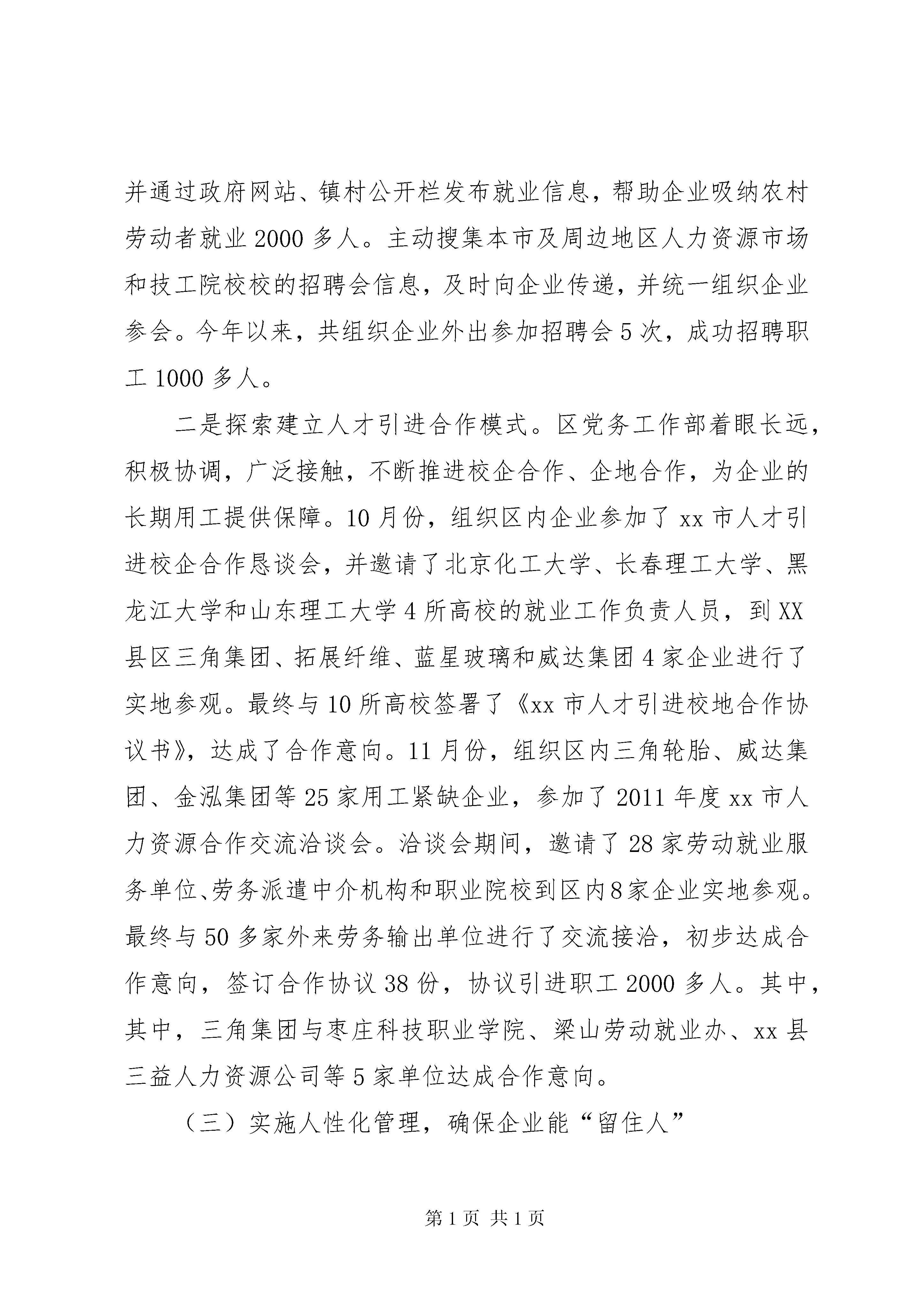 并通过政府网站、镇村公开栏发布就业信息，帮助企业吸纳农村劳动者就业 2000 多人。主动搜集本市及周边地区人力资源市场和技工院校校的招聘会信息，及时向企业传递，并统一组织企业参会。今年以来，共组织企业外出参加招聘会 5 次，成功招聘职工 1000 多人。

二是探索建立人才引进合作模式。区党务工作部着眼长远，积极协调，广泛接触，不断推进校企合作、企地合作，为企业的长期用工提供保障。10 月份，组织区内企业参加了 xx 市人才引进校企合作恳谈会，并邀请了北京化工大学、长春理工大学、黑龙江大学和山东理工大学 4 所高校的就业工作负责人员，到 XX 县区三角集团、拓展纤维、蓝星玻璃和威达集团 4 家企业进行了实地参观。最终与 10 所高校签署了《xx 市人才引进校地合作协议书》，达成了合作意向。11 月份，组织区内三角轮胎、威达集团、金泓集团等 25 家用工紧缺企业，参加了 2011 年度 xx 市人力资源合作交流洽谈会。洽谈会期间，邀请了 28 家劳动就业服务单位、劳务派遣中介机构和职业院校到区内 8 家企业实地参观。最终与 50 多家外来劳务输出单位进行了交流接洽，初步达成合作意向，签订合作协议 38 份，协议引进职工 2000 多人。其中，其中，三角集团与枣庄科技职业学院、梁山劳动就业办、xx 县三益人力资源公司等 5 家单位达成合作意向。

（三）实施人性化管理，确保企业能“留住人”

第 1 页 共 1 页